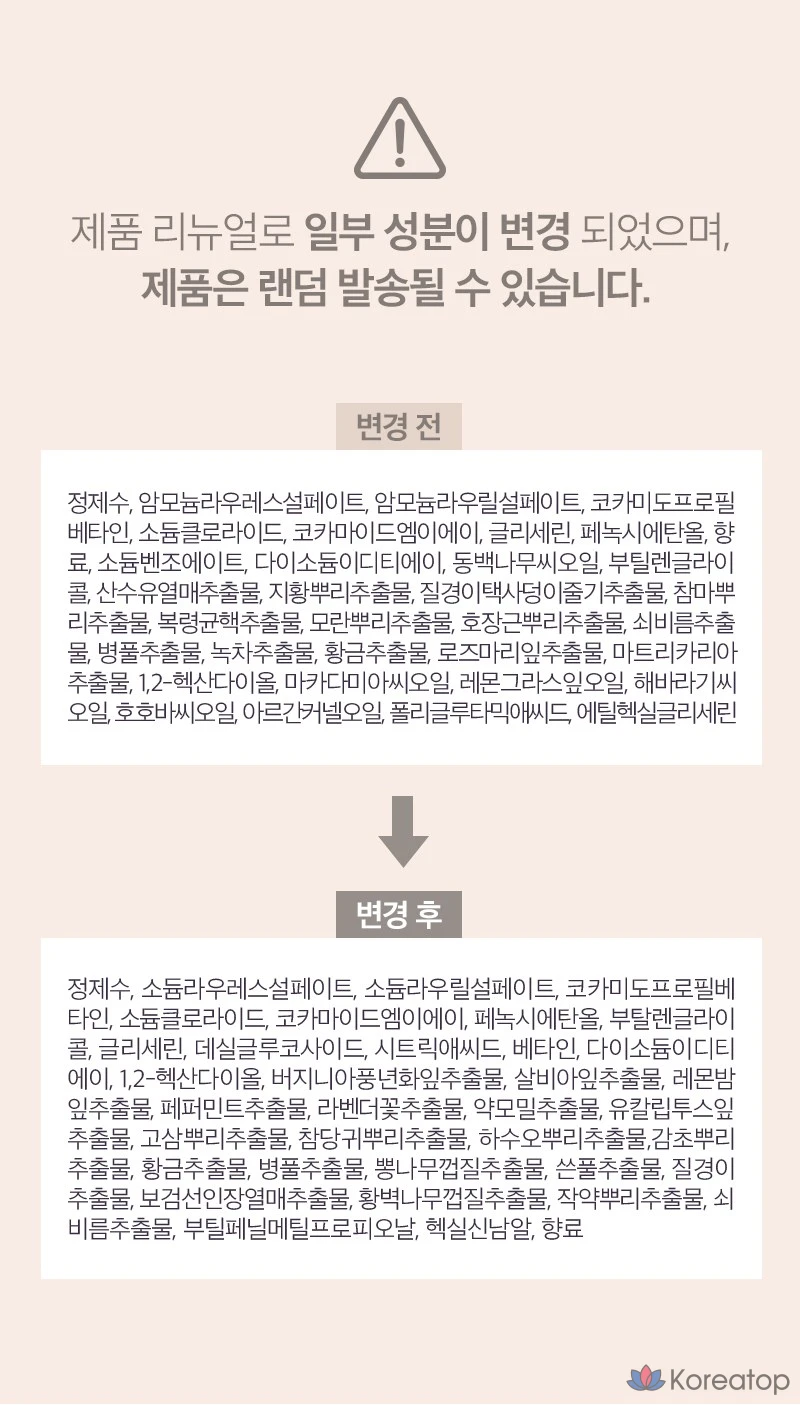 제품 리뉴얼로 일부 성분이 변경 되었으며,
제품은 랜덤 발송될 수 있습니다.

변경 전

정제수, 암모늄라우레스설페이트, 암모늄라우릴설페이트, 코카미도프로필베타인, 소듐클로라이드, 코카마이드엠이에이, 글리세린, 페녹시에탄올, 향료, 소듐벤조에이트, 다이소듐이디티에이, 동백나무씨오일, 부틸렌글라이콜, 산수유열매추출물, 지황뿌리추출물, 질경이택사덩이줄기추출물, 참마뿌리추출물, 복령균핵추출물, 모란뿌리추출물, 호장근뿌리추출물, 쇠비름추출물, 병풀추출물, 녹차추출물, 황금추출물, 로즈마리잎추출물, 마트리카리아추출물, 1,2-헥산다이올, 마카다미아씨오일, 레몬그라스잎오일, 해바라기씨오일, 호호바씨오일, 아르간커넬오일, 폴리글루타믹애씨드, 에틸헥실글리세린

변경 후

정제수, 소듐라우레스설페이트, 소듐라우릴설페이트, 코카미도프로필베타인, 소듐클로라이드, 코카마이드엠이에이, 페녹시에탄올, 부틸렌글라이콜, 글리세린, 데실글루코사이드, 시트릭애씨드, 베타인, 다이소듐이디티에이, 1,2-헥산다이올, 버지니아풍년화잎추출물, 살비아잎추출물, 레몬밤잎추출물, 페퍼민트추출물, 라벤더꽃추출물, 약모밀추출물, 유칼립투스잎추출물, 고삼뿌리추출물, 참당귀뿌리추출물, 하수오뿌리추출물,감초뿌리추출물, 황금추출물, 병풀추출물, 뽕나무껍질추출물, 쓴풀추출물, 질경이추출물, 보검선인장열매추출물, 황벽나무껍질추출물, 작약뿌리추출물, 쇠비름추출물, 부틸페닐메틸프로피오날, 헥실신남알, 향료

Koreatop